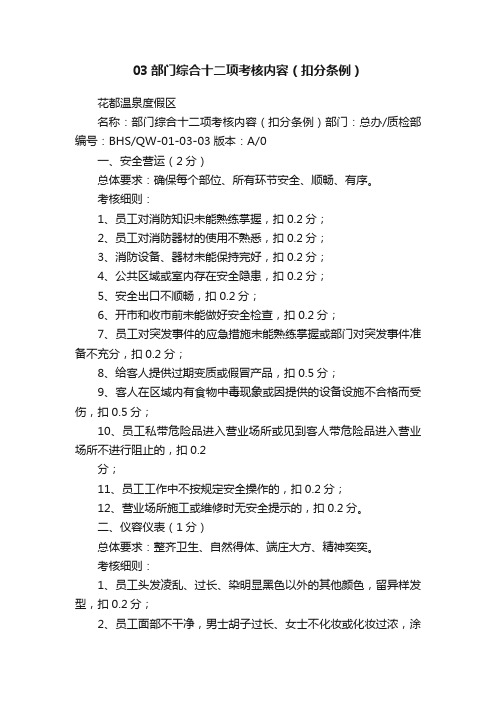 03 部门综合十二项考核内容（扣分条例）

花都温泉度假区

名称：部门综合十二项考核内容（扣分条例）部门：总办/质检部编号：BHS/QW-01-03-03 版本：A/0

一、安全营运（2 分）

总体要求：确保每个部位、所有环节安全、顺畅、有序。

考核细则：

1、员工对消防知识未能熟练掌握，扣 0.2 分；

2、员工对消防器材的使用不熟悉，扣 0.2 分；

3、消防设备、器材未能保持完好，扣 0.2 分；

4、公共区域或室内存在安全隐患，扣 0.2 分；

5、安全出口不顺畅，扣 0.2 分；

6、开市和收市前未能做好安全检查，扣 0.2 分；

7、员工对突发事件的应急措施未能熟练掌握或部门对突发事件准备不充分，扣 0.2 分；

8、给客人提供过期变质或假冒产品，扣 0.5 分；

9、客人在区域内有食物中毒现象或因提供的设备设施不合格而受伤，扣 0.5 分；

10、员工私带危险品进入营业场所或见到客人带危险品进入营业场所不进行阻止的，扣 0.2
分；

11、员工工作中不按规定安全操作的，扣 0.2 分；

12、营业场所施工或维修时无安全提示的，扣 0.2 分。

二、仪容仪表（1 分）

总体要求：整齐卫生、自然得体、端庄大方、精神奕奕。

考核细则：

1、员工头发凌乱、过长、染明显黑色以外的其他颜色，留异样发型，扣 0.2 分；

2、员工面部不干净，男士胡子过长、女士不化妆或化妆过浓，涂